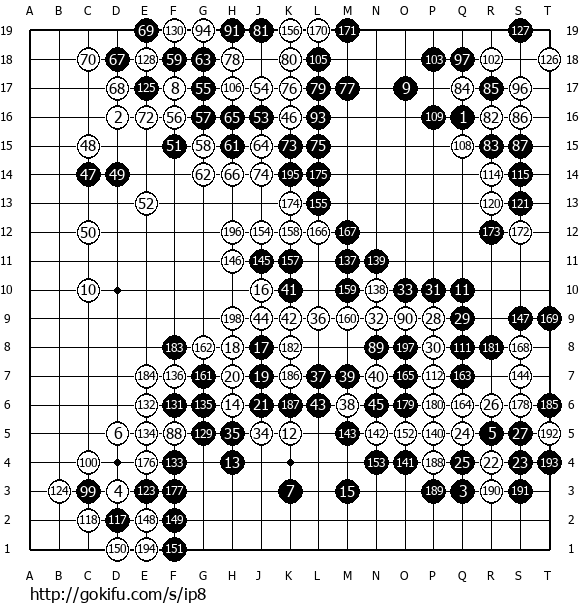 A B C D E F G H J K L M N O P Q R S T

19 69 130 94 91 81 156 170 171 127 19
18 70 67 128 59 63 78 80 105 103 97 102 126 18
17 68 125 8 55 106 54 76 79 77 9 84 85 96 17
16 2 72 56 57 65 53 46 93 109 1 82 86 16
15 48 51 58 61 64 73 75 108 83 87 15
14 47 49 62 66 74 195 175 114 115 14
13 52 174 155 120 121 13
12 50 196 154 158 166 167 173 172 12
11 146 145 157 137 139 11
10 10 16 41 159 138 33 31 11 10
9 198 44 42 36 160 32 90 28 29 147 169 9
8 183 162 18 17 182 89 197 30 111 181 168 8
7 184 136 161 20 19 186 37 39 40 165 112 163 144 7
6 132 131 135 14 21 187 43 38 45 179 180 164 26 178 185 6
5 6 134 88 129 35 34 12 143 142 152 140 24 5 27 192 5
4 100 176 133 13 153 141 188 25 22 23 193 4
3 124 99 4 123 177 7 15 189 3 190 191 3
2 118 117 148 149 2
1 150 194 151 1

A B C D E F G H J K L M N O P Q R S T

http://gokifu.com/s/ip8